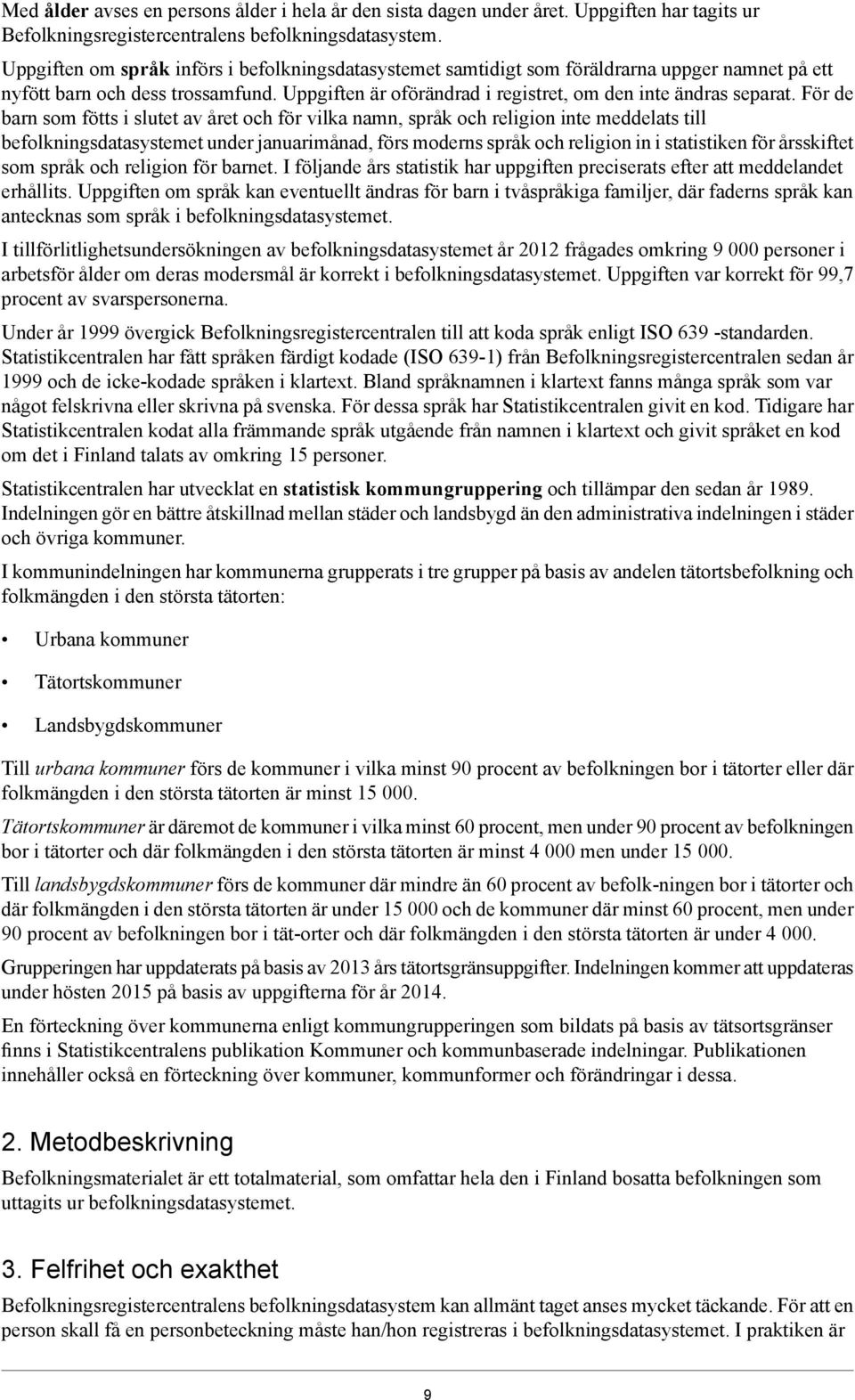 Med ålder avses en persons ålder i hela år den sista dagen under året. Uppgiften har tagits ur Befolkningsregistercentralens befolkningsdatasystem.

Uppgiften om språk införs i befolkningsdatasystemet samtidigt som föräldrarna uppger namnet på ett nyfött barn och dess trossamfund. Uppgiften är oförändrad i registret, om den inte ändras separat. För de barn som fötts i slutet av året och för vilka namn, språk och religion inte meddelats till befolkningsdatasystemet under januarimånad, förs moderns språk och religion in i statistiken för årsskiftet som språk och religion för barnet. I följande års statistik har uppgiften preciserats efter att meddelandet erhållits. Uppgiften om språk kan eventuellt ändras för barn i tvåspråkiga familjer, där faderns språk kan antecknas som språk i befolkningsdatasystemet.

I tillförlitlighetsundersökningen av befolkningsdatasystemet år 2012 frågades omkring 9 000 personer i arbetsför ålder om deras modersmål är korrekt i befolkningsdatasystemet. Uppgiften var korrekt för 99,7 procent av svarspersonerna.

Under år 1999 övergick Befolkningsregistercentralen till att koda språk enligt ISO 639 -standarden. Statistikcentralen har fått språken färdigt kodade (ISO 639-1) från Befolkningsregistercentralen sedan år 1999 och de icke-kodade språken i klartext. Bland språknamnen i klartext fanns många språk som var något felskrivna eller skrivna på svenska. För dessa språk har Statistikcentralen givit en kod. Tidigare har Statistikcentralen kodat alla främmande språk utgående från namnen i klartext och givit språket en kod om det i Finland talats av omkring 15 personer.

Statistikcentralen har utvecklat en statistisk kommungruppering och tillämpar den sedan år 1989. Indelningen gör en bättre åtskillnad mellan städer och landsbygd än den administrativa indelningen i städer och övriga kommuner.

I kommunindelningen har kommunerna grupperats i tre grupper på basis av andelen tätortsbefolkning och folkmängden i den största tätorten:

• Urbana kommuner

• Tätortskommuner

• Landsbygdskommuner

Till urbana kommuner förs de kommuner i vilka minst 90 procent av befolkningen bor i tätorter eller där folkmängden i den största tätorten är minst 15 000.

Tätortskommuner är däremot de kommuner i vilka minst 60 procent, men under 90 procent av befolkningen bor i tätorter och där folkmängden i den största tätorten är minst 4 000 men under 15 000.

Till landsbygdskommuner förs de kommuner där mindre än 60 procent av befolk-ningen bor i tätorter och där folkmängden i den största tätorten är under 15 000 och de kommuner där minst 60 procent, men under 90 procent av befolkningen bor i tät-orter och där folkmängden i den största tätorten är under 4 000.

Grupperingen har uppdaterats på basis av 2013 års tätortsgränsuppgifter. Indelningen kommer att uppdateras under hösten 2015 på basis av uppgifterna för år 2014.

En förteckning över kommunerna enligt kommungrupperingen som bildats på basis av tätsortsgränser finns i Statistikcentralens publikation Kommuner och kommunbaserade indelningar. Publikationen innehåller också en förteckning över kommuner, kommunformer och förändringar i dessa.

2. Metodbeskrivning

Befolkningsmaterialet är ett totalmaterial, som omfattar hela den i Finland bosatta befolkningen som uttagits ur befolkningsdatasystemet.

3. Felfrihet och exakthet

Befolkningsregistercentralens befolkningsdatasystem kan allmänt taget anses mycket täckande. För att en person skall få en personbeteckning måste han/hon registreras i befolkningsdatasystemet. I praktiken är

9